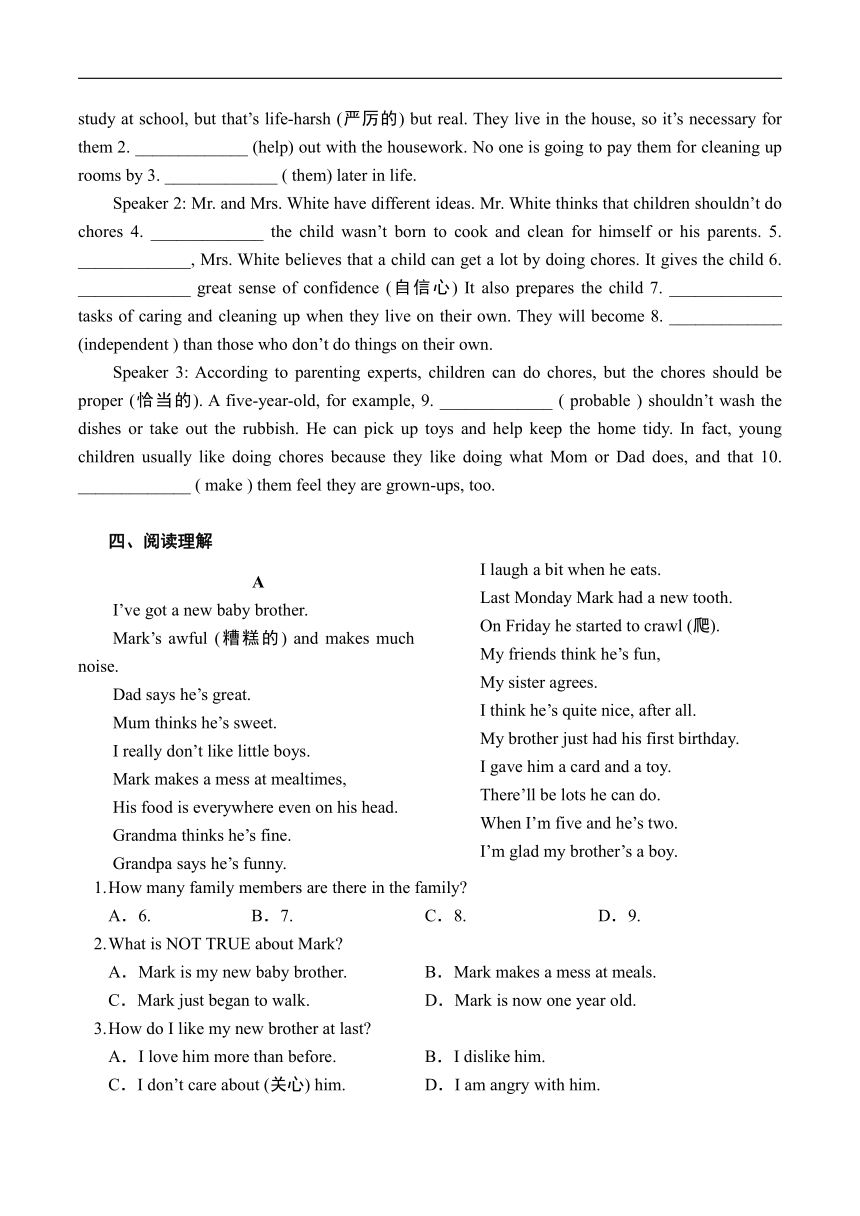 study at school, but that's life-harsh (严厉的) but real. They live in the house, so it's necessary for them 2. _____________ (help) out with the housework. No one is going to pay them for cleaning up rooms by 3. _____________ ( them) later in life.

Speaker 2: Mr. and Mrs. White have different ideas. Mr. White thinks that children shouldn't do chores 4. _____________ the child wasn't born to cook and clean for himself or his parents. 5. _____________, Mrs. White believes that a child can get a lot by doing chores. It gives the child 6. _____________ great sense of confidence (自信心) It also prepares the child 7. _____________ tasks of caring and cleaning up when they live on their own. They will become 8. _____________ (independent ) than those who don't do things on their own.

Speaker 3: According to parenting experts, children can do chores, but the chores should be proper (恰当的). A five-year-old, for example, 9. _____________ ( probable ) shouldn't wash the dishes or take out the rubbish. He can pick up toys and help keep the home tidy. In fact, young children usually like doing chores because they like doing what Mom or Dad does, and that 10. _____________ ( make ) them feel they are grown-ups, too.

四、阅读理解

A

I've got a new baby brother.

Mark's awful (糟糕的) and makes much noise.

Dad says he's great.

Mum thinks he's sweet.

I really don't like little boys.

Mark makes a mess at mealtimes,

His food is everywhere even on his head.

Grandma thinks he's fine.

Grandpa says he's funny.

I laugh a bit when he eats.

Last Monday Mark had a new tooth.

On Friday he started to crawl (爬).

My friends think he's fun,

My sister agrees.

I think he's quite nice, after all.

My brother just had his first birthday.

I gave him a card and a toy.

There'll be lots he can do.

When I'm five and he's two.

I'm glad my brother's a boy.

1. How many family members are there in the family?

A．6. B．7. C．8. D．9.

2. What is NOT TRUE about Mark?

A．Mark is my new baby brother. B．Mark makes a mess at meals.

C．Mark just began to walk. D．Mark is now one year old.

3. How do I like my new brother at last?

A．I love him more than before. B．I dislike him.

C．I don't care about (关心) him. D．I am angry with him.